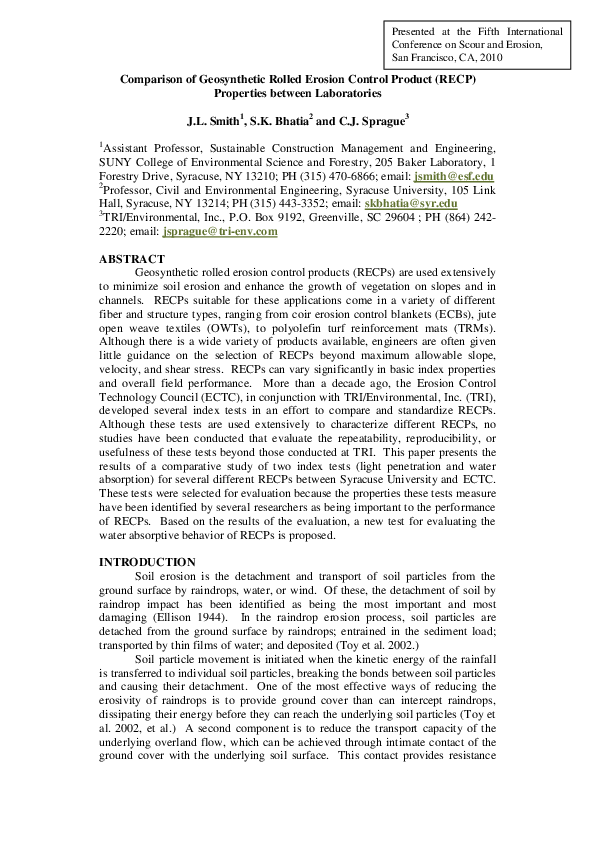 Presented at the Fifth International Conference on Scour and Erosion, San Francisco, CA, 2010

Comparison of Geosynthetic Rolled Erosion Control Product (RECP) Properties between Laboratories

J.L. Smith$^1$, S.K. Bhatia$^2$ and C.J. Sprague$^3$

$^1$Assistant Professor, Sustainable Construction Management and Engineering, SUNY College of Environmental Science and Forestry, 205 Baker Laboratory, 1 Forestry Drive, Syracuse, NY 13210; PH (315) 470-6866; email: jsmith@esf.edu
$^2$Professor, Civil and Environmental Engineering, Syracuse University, 105 Link Hall, Syracuse, NY 13214; PH (315) 443-3352; email: skbhatia@syr.edu
$^3$TRI/Environmental, Inc., P.O. Box 9192, Greenville, SC 29604 ; PH (864) 242-2220; email: jsprague@tri-env.com

ABSTRACT
Geosynthetic rolled erosion control products (RECPs) are used extensively to minimize soil erosion and enhance the growth of vegetation on slopes and in channels. RECPs suitable for these applications come in a variety of different fiber and structure types, ranging from coir erosion control blankets (ECBs), jute open weave textiles (OWTs), to polyolefin turf reinforcement mats (TRMs). Although there is a wide variety of products available, engineers are often given little guidance on the selection of RECPs beyond maximum allowable slope, velocity, and shear stress. RECPs can vary significantly in basic index properties and overall field performance. More than a decade ago, the Erosion Control Technology Council (ECTC), in conjunction with TRI/Environmental, Inc. (TRI), developed several index tests in an effort to compare and standardize RECPs. Although these tests are used extensively to characterize different RECPs, no studies have been conducted that evaluate the repeatability, reproducibility, or usefulness of these tests beyond those conducted at TRI. This paper presents the results of a comparative study of two index tests (light penetration and water absorption) for several different RECPs between Syracuse University and ECTC. These tests were selected for evaluation because the properties these tests measure have been identified by several researchers as being important to the performance of RECPs. Based on the results of the evaluation, a new test for evaluating the water absorptive behavior of RECPs is proposed.

INTRODUCTION
Soil erosion is the detachment and transport of soil particles from the ground surface by raindrops, water, or wind. Of these, the detachment of soil by raindrop impact has been identified as being the most important and most damaging (Ellison 1944). In the raindrop erosion process, soil particles are detached from the ground surface by raindrops; entrained in the sediment load; transported by thin films of water; and deposited (Toy et al. 2002.)
Soil particle movement is initiated when the kinetic energy of the rainfall is transferred to individual soil particles, breaking the bonds between soil particles and causing their detachment. One of the most effective ways of reducing the erosivity of raindrops is to provide ground cover than can intercept raindrops, dissipating their energy before they can reach the underlying soil particles (Toy et al. 2002, et al.) A second component is to reduce the transport capacity of the underlying overland flow, which can be achieved through intimate contact of the ground cover with the underlying soil surface. This contact provides resistance